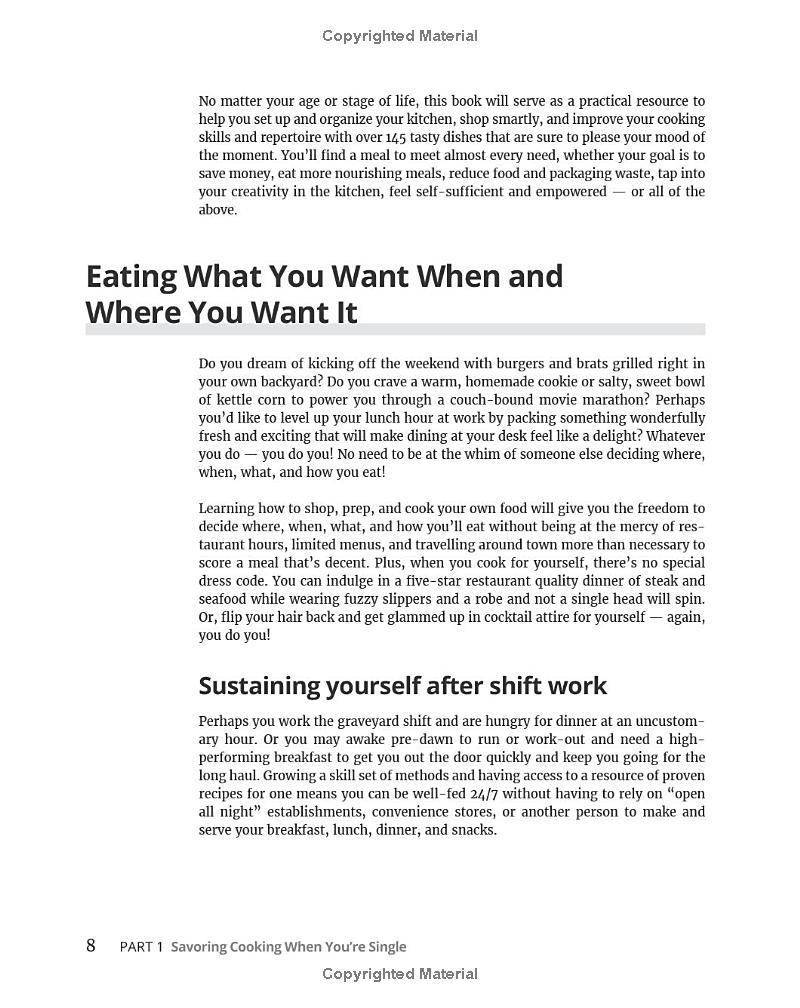 Copyrighted Material

No matter your age or stage of life, this book will serve as a practical resource to help you set up and organize your kitchen, shop smartly, and improve your cooking skills and repertoire with over 145 tasty dishes that are sure to please your mood of the moment. You'll find a meal to meet almost every need, whether your goal is to save money, eat more nourishing meals, reduce food and packaging waste, tap into your creativity in the kitchen, feel self-sufficient and empowered — or all of the above.

Eating What You Want When and Where You Want It

Do you dream of kicking off the weekend with burgers and brats grilled right in your own backyard? Do you crave a warm, homemade cookie or salty, sweet bowl of kettle corn to power you through a couch-bound movie marathon? Perhaps you'd like to level up your lunch hour at work by packing something wonderfully fresh and exciting that will make dining at your desk feel like a delight? Whatever you do — you do you! No need to be at the whim of someone else deciding where, when, what, and how you eat!

Learning how to shop, prep, and cook your own food will give you the freedom to decide where, when, what, and how you'll eat without being at the mercy of restaurant hours, limited menus, and travelling around town more than necessary to score a meal that's decent. Plus, when you cook for yourself, there's no special dress code. You can indulge in a five-star restaurant quality dinner of steak and seafood while wearing fuzzy slippers and a robe and not a single head will spin. Or, flip your hair back and get glammed up in cocktail attire for yourself — again, you do you!

Sustaining yourself after shift work

Perhaps you work the graveyard shift and are hungry for dinner at an uncustomary hour. Or you may awake pre-dawn to run or work-out and need a high-performing breakfast to get you out the door quickly and keep you going for the long haul. Growing a skill set of methods and having access to a resource of proven recipes for one means you can be well-fed 24/7 without having to rely on "open all night" establishments, convenience stores, or another person to make and serve your breakfast, lunch, dinner, and snacks.

8 PART 1 Savoring Cooking When You're Single

Copyrighted Material